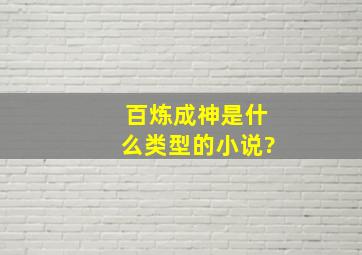 百炼成神是什么类型的小说?